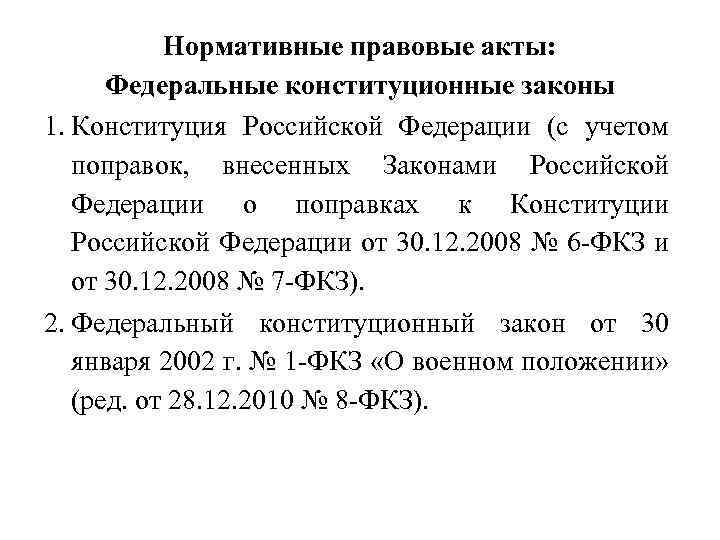 Нормативные правовые акты:
Федеральные конституционные законы

1. Конституция Российской Федерации (с учетом поправок, внесенных Законами Российской Федерации о поправках к Конституции Российской Федерации от 30.12.2008 № 6-ФКЗ и от 30.12.2008 № 7-ФКЗ).

2. Федеральный конституционный закон от 30 января 2002 г. № 1-ФКЗ «О военном положении» (ред. от 28.12.2010 № 8-ФКЗ).